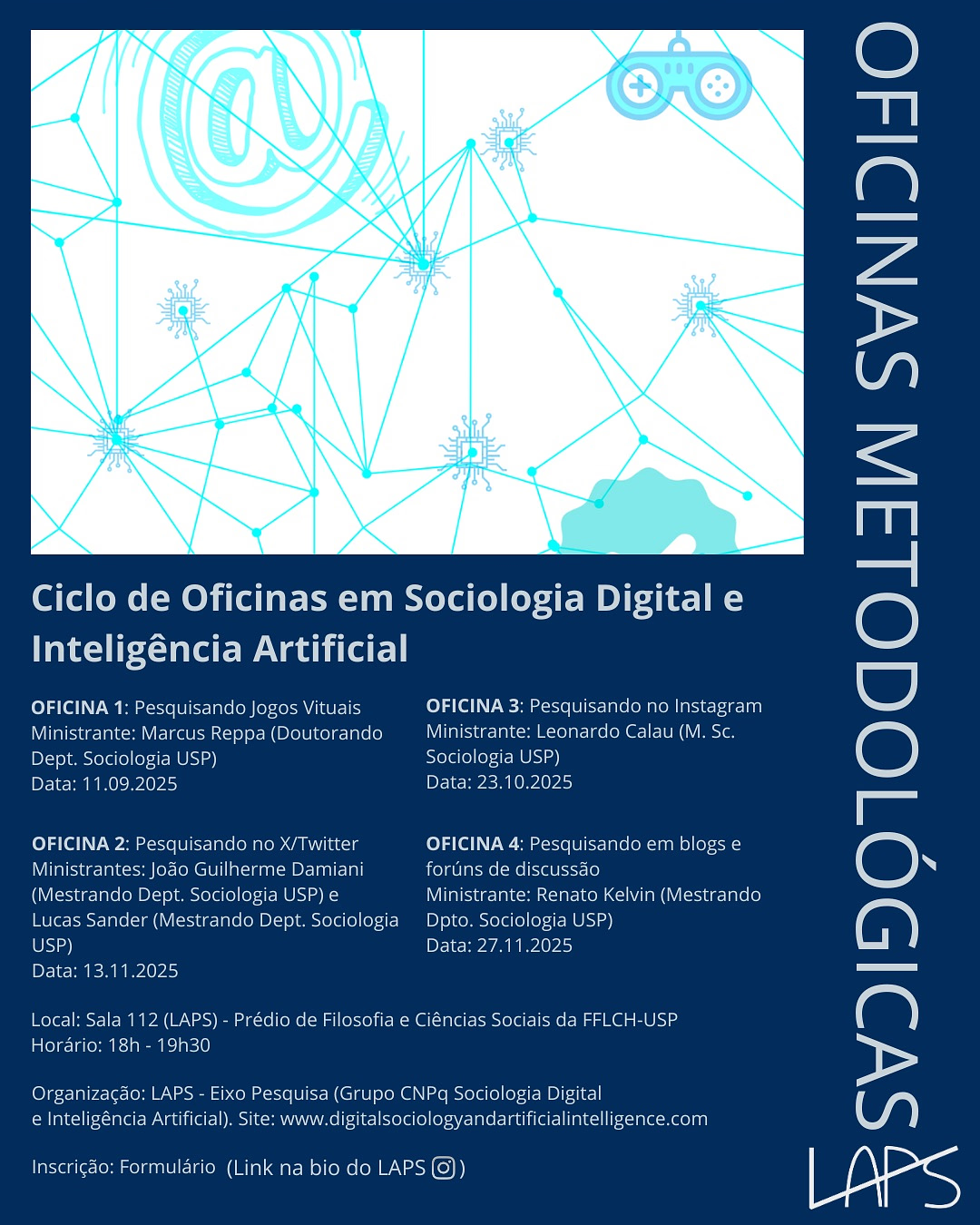 OFICINAS METODOLÓGICAS

Ciclo de Oficinas em Sociologia Digital e Inteligência Artificial

OFICINA 1: Pesquisando Jogos Vituais
Ministrante: Marcus Reppa (Doutorando Dept. Sociologia USP)
Data: 11.09.2025

OFICINA 2: Pesquisando no X/Twitter
Ministrantes: João Guilherme Damiani (Mestrando Dept. Sociologia USP) e Lucas Sander (Mestrando Dept. Sociologia USP)
Data: 13.11.2025

OFICINA 3: Pesquisando no Instagram
Ministrante: Leonardo Calau (M. Sc. Sociologia USP)
Data: 23.10.2025

OFICINA 4: Pesquisando em blogs e forúns de discussão
Ministrante: Renato Kelvin (Mestrando Dpto. Sociologia USP)
Data: 27.11.2025

Local: Sala 112 (LAPS) - Prédio de Filosofia e Ciências Sociais da FFLCH-USP
Horário: 18h - 19h30

Organização: LAPS - Eixo Pesquisa (Grupo CNPq Sociologia Digital e Inteligência Artificial). Site: www.digitalsociologyandartificialintelligence.com

Inscrição: Formulário (Link na bio do LAPS )

LAPS